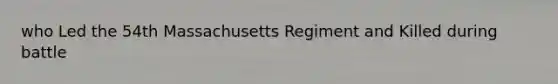 who Led the 54th Massachusetts Regiment and Killed during battle